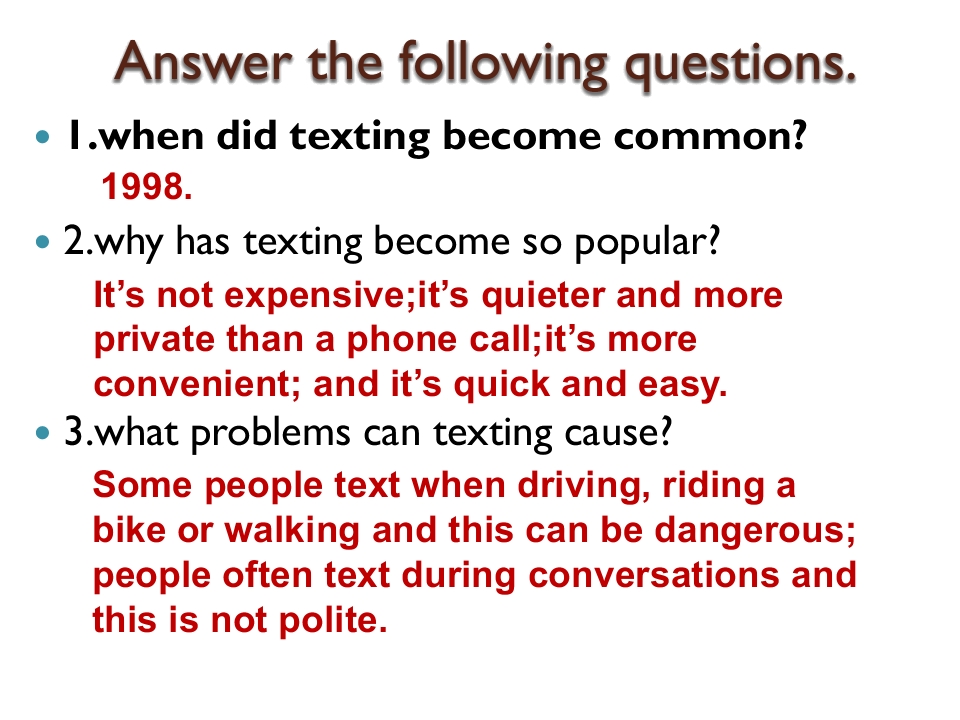 Answer the following questions.

• 1.when did texting become common?

1998.

• 2.why has texting become so popular?

It's not expensive;it's quieter and more private than a phone call;it's more convenient; and it's quick and easy.

• 3.what problems can texting cause?

Some people text when driving, riding a bike or walking and this can be dangerous; people often text during conversations and this is not polite.